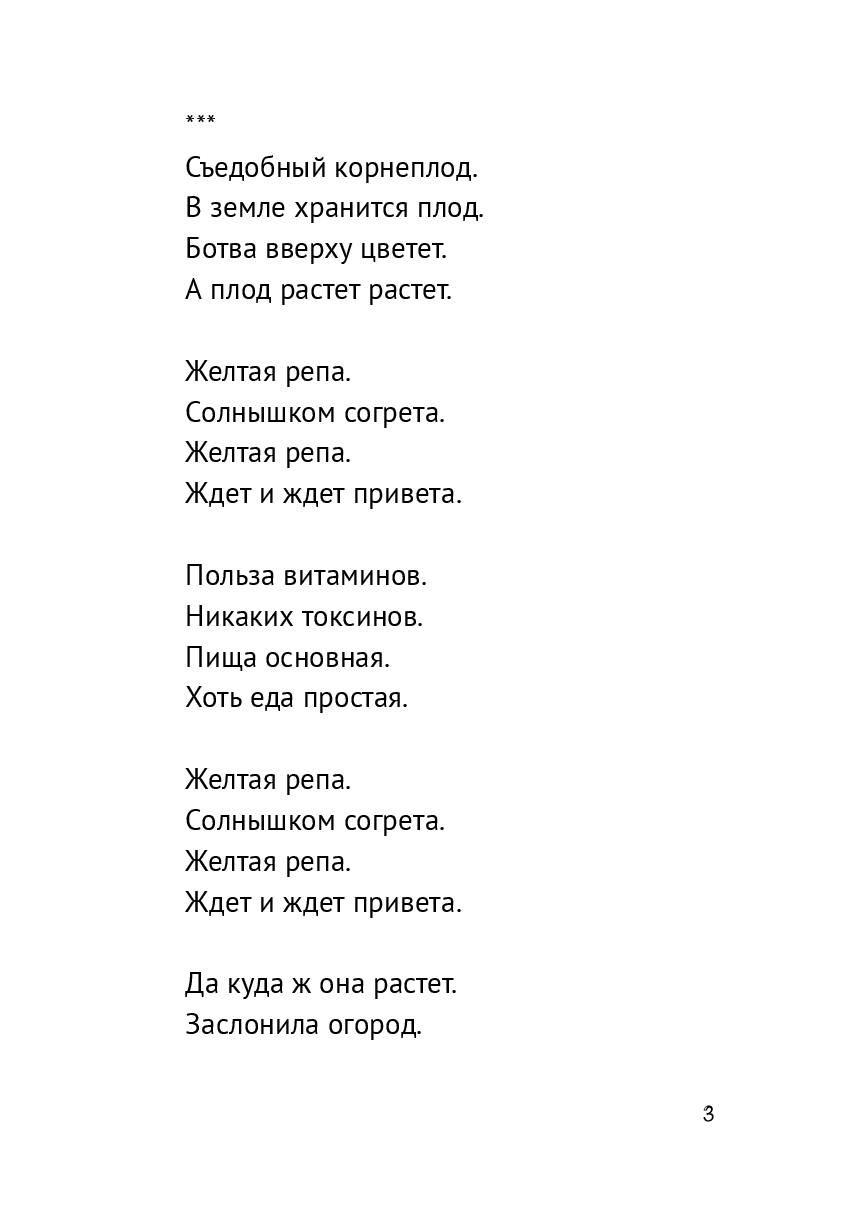 ***

Съедобный корнеплод.
В земле хранится плод.
Ботва вверху цветет.
А плод растет растет.

Желтая репа.
Солнышком согрета.
Желтая репа.
Ждет и ждет привета.

Польза витаминов.
Никаких токсинов.
Пища основная.
Хоть еда простая.

Желтая репа.
Солнышком согрета.
Желтая репа.
Ждет и ждет привета.

Да куда ж она растет.
Заслонила огород.

3